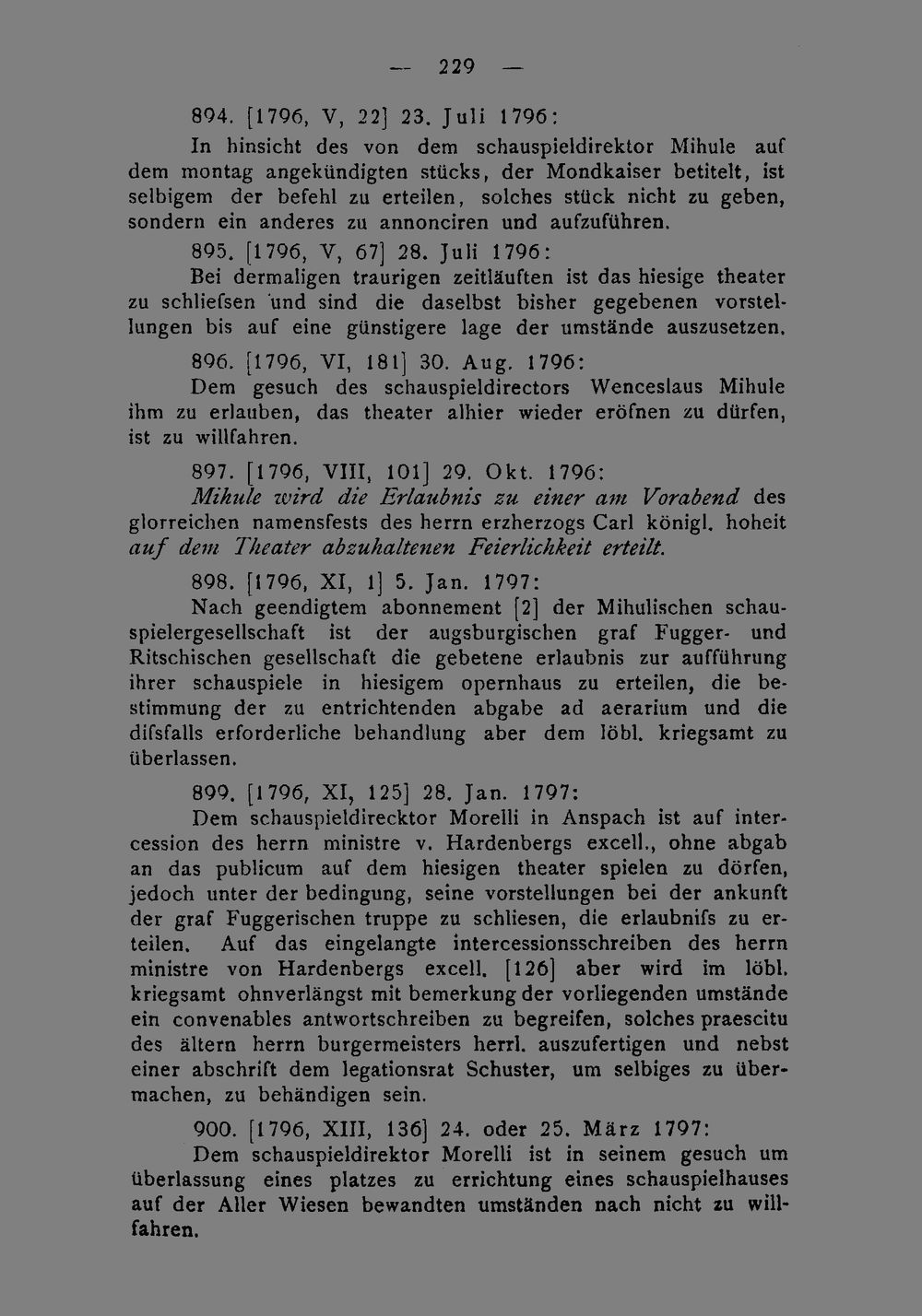 — 229 —

894. [1796, V, 22] 23. Juli 1796:

In hinsicht des von dem schauspieldirektor Mihule auf dem montag angekündigten stücks, der Mondkaiser betitelt, ist selbigem der befehl zu erteilen, solches stück nicht zu geben, sondern ein anderes zu annonciren und aufzuführen.

895. [1796, V, 67] 28. Juli 1796:

Bei dermaligen traurigen zeitläuften ist das hiesige theater zu schliefsen und sind die daselbst bisher gegebenen vorstellungen bis auf eine günstigere lage der umstände auszusetzen.

896. [1796, VI, 181] 30. Aug. 1796:

Dem gesuch des schauspieldirectors Wenceslaus Mihule ihm zu erlauben, das theater alhier wieder eröfnen zu dürfen, ist zu willfahren.

897. [1796, VIII, 101] 29. Okt. 1796:

Mihule wird die Erlaubnis zu einer am Vorabend des glorreichen namensfests des herrn erzherzogs Carl königl. hoheit auf dem Theater abzuhaltenen Feierlichkeit erteilt.

898. [1796, XI, 1] 5. Jan. 1797:

Nach geendigtem abonnement [2] der Mihulischen schauspielergesellschaft ist der augsburgischen graf Fugger- und Ritschischen gesellschaft die gebetene erlaubnis zur aufführung ihrer schauspiele in hiesigem opernhaus zu erteilen, die bestimmung der zu entrichtenden abgabe ad aerarium und die difsfalls erforderliche behandlung aber dem löbl. kriegsamt zu überlassen.

899. [1796, XI, 125] 28. Jan. 1797:

Dem schauspieldirecktor Morelli in Anspach ist auf intercession des herrn ministre v. Hardenbergs excell., ohne abgab an das publicum auf dem hiesigen theater spielen zu dörfen, jedoch unter der bedingung, seine vorstellungen bei der ankunft der graf Fuggerischen truppe zu schliesen, die erlaubnifs zu erteilen. Auf das eingelangte intercessionsschreiben des herrn ministre von Hardenbergs excell. [126] aber wird im löbl. kriegsamt ohnverlängst mit bemerkung der vorliegenden umstände ein convenables antwortschreiben zu begreifen, solches praescitu des ältern herrn burgermeisters herrl. auszufertigen und nebst einer abschrift dem legationsrat Schuster, um selbiges zu übermachen, zu behändigen sein.

900. [1796, XIII, 136] 24. oder 25. März 1797:

Dem schauspieldirektor Morelli ist in seinem gesuch um überlassung eines platzes zu errichtung eines schauspielhauses auf der Aller Wiesen bewandten umständen nach nicht zu willfahren.